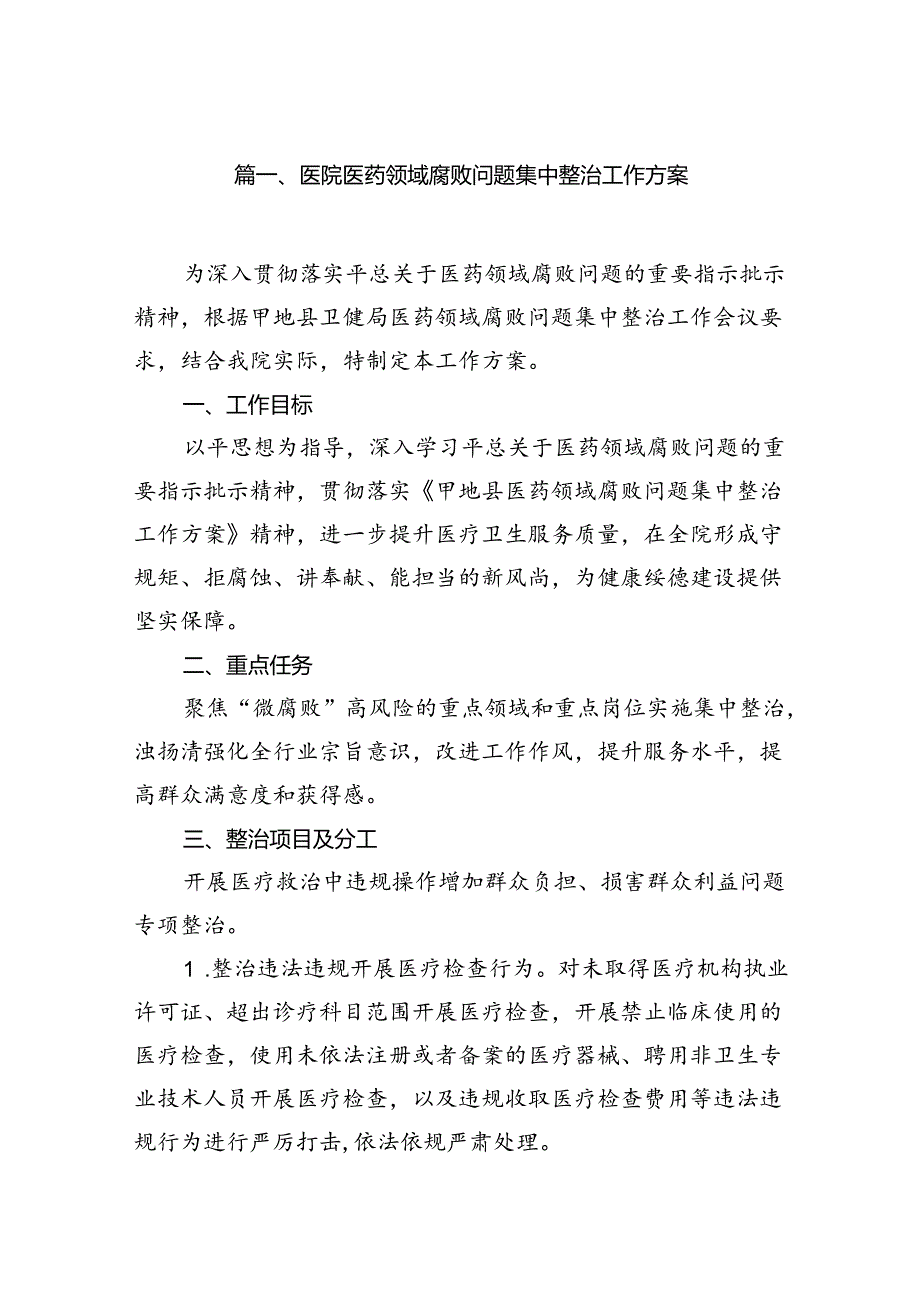 篇一、医院医药领域腐败问题集中整治工作方案

为深入贯彻落实平总关于医药领域腐败问题的重要指示批示精神，根据甲地县卫健局医药领域腐败问题集中整治工作会议要求，结合我院实际，特制定本工作方案。

一、工作目标

以平思想为指导，深入学习平总关于医药领域腐败问题的重要指示批示精神，贯彻落实《甲地县医药领域腐败问题集中整治工作方案》精神，进一步提升医疗卫生服务质量，在全院形成守规矩、拒腐蚀、讲奉献、能担当的新风尚，为健康绥德建设提供坚实保障。

二、重点任务

聚焦“微腐败”高风险的重点领域和重点岗位实施集中整治，浊扬清强化全行业宗旨意识，改进工作作风，提升服务水平，提高群众满意度和获得感。

三、整治项目及分工

开展医疗救治中违规操作增加群众负担、损害群众利益问题专项整治。

1.整治违法违规开展医疗检查行为。对未取得医疗机构执业许可证、超出诊疗科目范围开展医疗检查，开展禁止临床使用的医疗检查，使用未依法注册或者备案的医疗器械、聘用非卫生专业技术人员开展医疗检查，以及违规收取医疗检查费用等违法违规行为进行严厉打击，依法依规严肃处理。